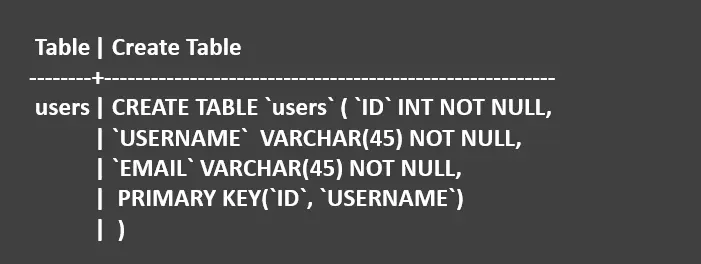 Table | Create Table
--------+------------------------------------------------------------
users | CREATE TABLE `users` ( `ID` INT NOT NULL,
| `USERNAME` VARCHAR(45) NOT NULL,
| `EMAIL` VARCHAR(45) NOT NULL,
| PRIMARY KEY(`ID`, `USERNAME`)
| )